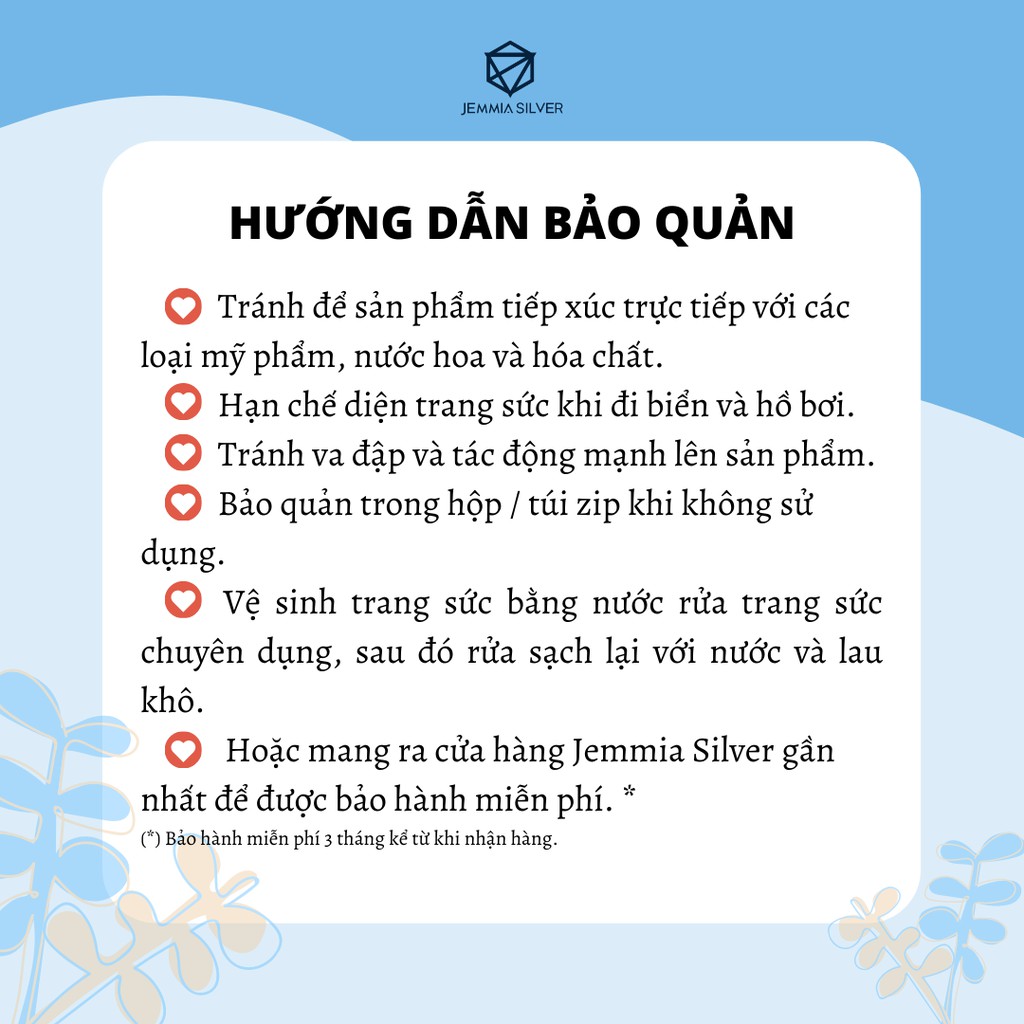 JEMMIA SILVER

HƯỚNG DẪN BẢO QUẢN

Tránh để sản phẩm tiếp xúc trực tiếp với các loại mỹ phẩm, nước hoa và hóa chất.

Hạn chế diện trang sức khi đi biển và hồ bơi.

Tránh va đập và tác động mạnh lên sản phẩm.

Bảo quản trong hộp / túi zip khi không sử dụng.

Vệ sinh trang sức bằng nước rửa trang sức chuyên dụng, sau đó rửa sạch lại với nước và lau khô.

Hoặc mang ra cửa hàng Jemmia Silver gần nhất để được bảo hành miễn phí. *

(*) Bảo hành miễn phí 3 tháng kể từ khi nhận hàng.